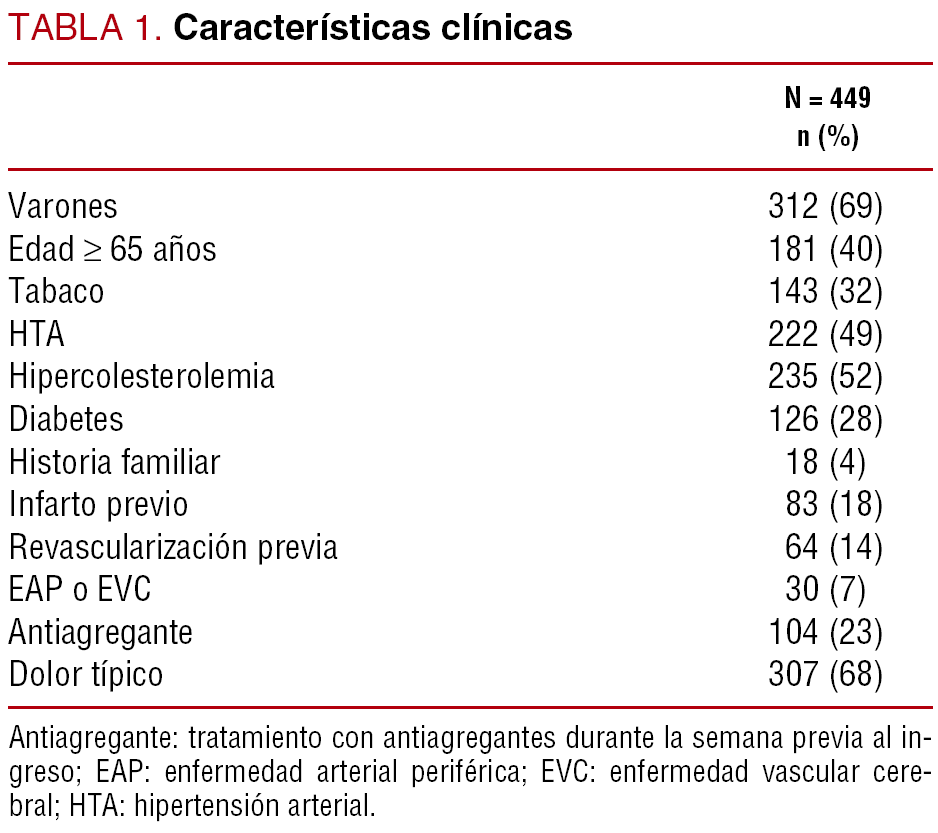 TABLA 1. Características clínicas

| | N = 449 n (%) |
|---|---|
| Varones | 312 (69) |
| Edad ≥ 65 años | 181 (40) |
| Tabaco | 143 (32) |
| HTA | 222 (49) |
| Hipercolesterolemia | 235 (52) |
| Diabetes | 126 (28) |
| Historia familiar | 18 (4) |
| Infarto previo | 83 (18) |
| Revascularización previa | 64 (14) |
| EAP o EVC | 30 (7) |
| Antiagregante | 104 (23) |
| Dolor típico | 307 (68) |

Antiagregante: tratamiento con antiagregantes durante la semana previa al ingreso; EAP: enfermedad arterial periférica; EVC: enfermedad vascular cerebral; HTA: hipertensión arterial.